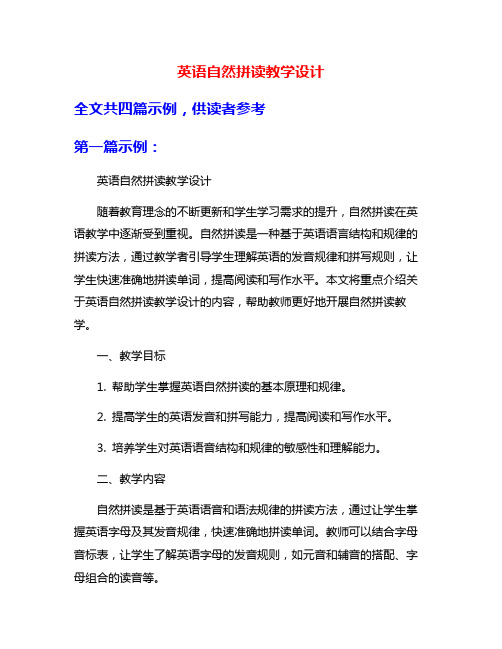 英语自然拼读教学设计

全文共四篇示例，供读者参考

第一篇示例：

英语自然拼读教学设计

随着教育理念的不断更新和学生学习需求的提升，自然拼读在英语教学中逐渐受到重视。自然拼读是一种基于英语语言结构和规律的拼读方法，通过教学者引导学生理解英语的发音规律和拼写规则，让学生快速准确地拼读单词，提高阅读和写作水平。本文将重点介绍关于英语自然拼读教学设计的内容，帮助教师更好地开展自然拼读教学。

一、教学目标

1. 帮助学生掌握英语自然拼读的基本原理和规律。

2. 提高学生的英语发音和拼写能力，提高阅读和写作水平。

3. 培养学生对英语语音结构和规律的敏感性和理解能力。

二、教学内容

自然拼读是基于英语语音和语法规律的拼读方法，通过让学生掌握英语字母及其发音规律，快速准确地拼读单词。教师可以结合字母音标表，让学生了解英语字母的发音规则，如元音和辅音的搭配、字母组合的读音等。